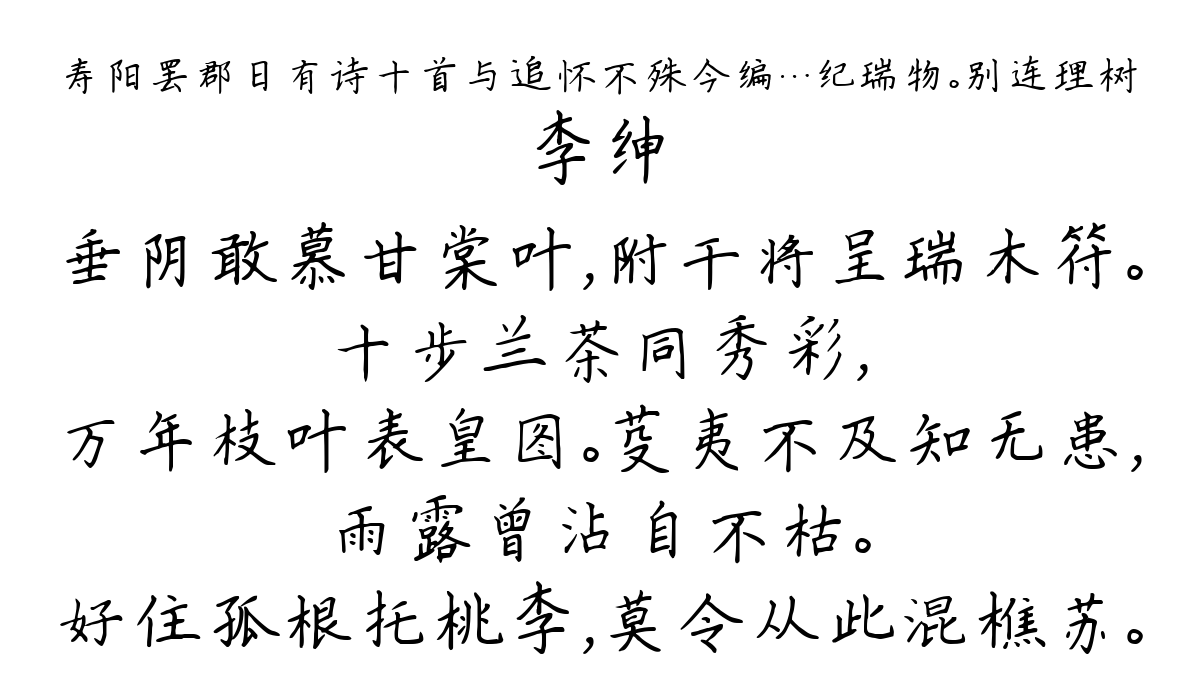 寿阳罢郡日有诗十首与追怀不殊今编…纪瑞物。别连理树

李绅

垂阴敢慕甘棠叶，附干将呈瑞木符。
十步兰茶同秀彩，
万年枝叶表皇图。芟夷不及知无患，
雨露曾沾自不枯。
好住孤根托桃李，莫令从此混樵苏。